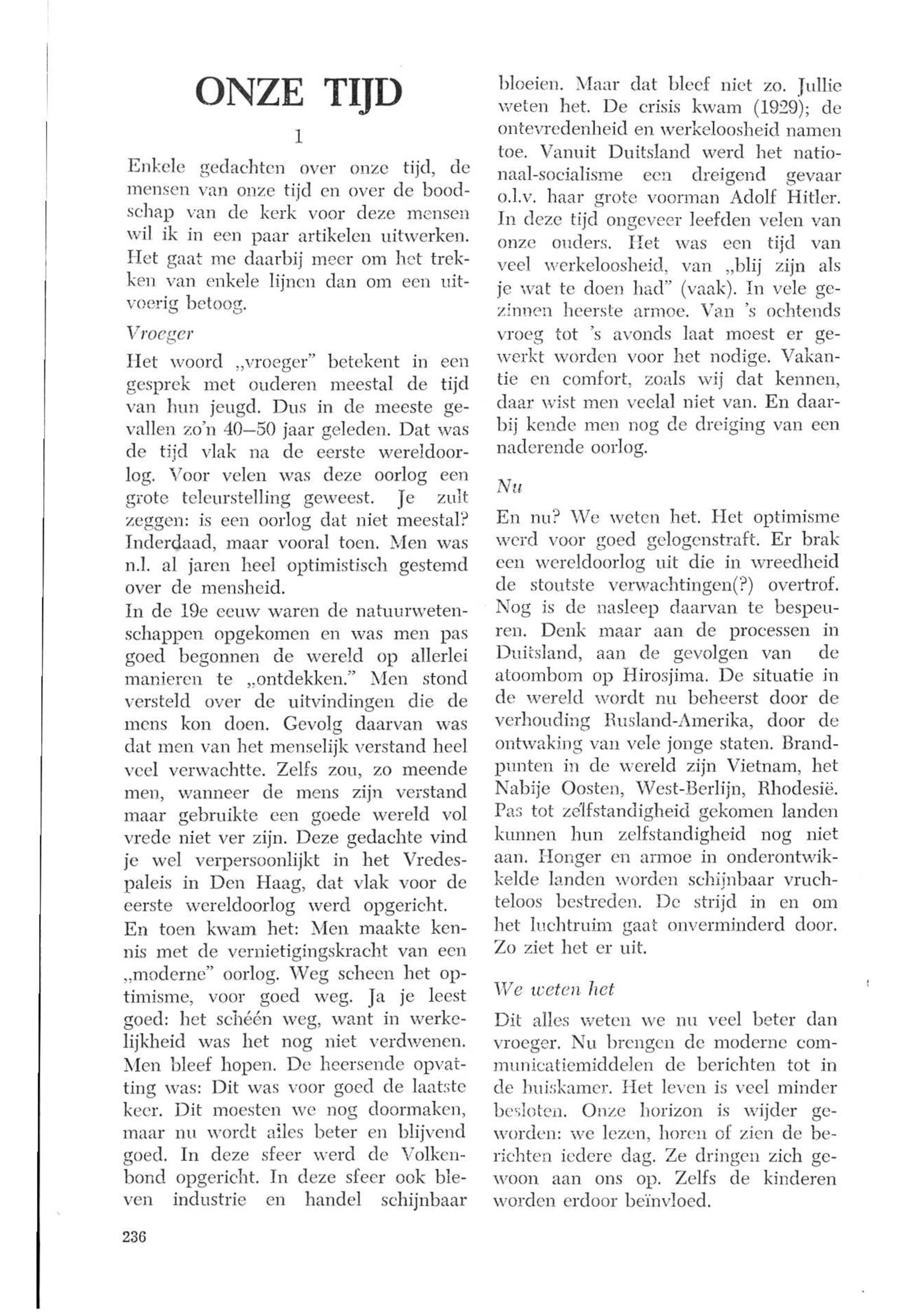 ONZE TIJD

1

Enkele gedachten over onze tijd, de mensen van onze tijd en over de boodschap van de kerk voor deze mensen wil ik in een paar artikelen uitwerken. Het gaat me daarbij meer om het trekken van enkele lijnen dan om een uitvoerig betoog.

Vroeger

Het woord „vroeger" betekent in een gesprek met ouderen meestal de tijd van hun jeugd. Dus in de meeste gevallen zo'n 40—50 jaar geleden. Dat was de tijd vlak na de eerste wereldoorlog. Voor velen was deze oorlog een grote teleurstelling geweest. Je zult zeggen: is een oorlog dat niet meestal? Inderdaad, maar vooral toen. Men was n.l. al jaren heel optimistisch gestemd over de mensheid.
In de 19e eeuw waren de natuurwetenschappen opgekomen en was men pas goed begonnen de wereld op allerlei manieren te „ontdekken." Men stond versteld over de uitvindingen die de mens kon doen. Gevolg daarvan was dat men van het menselijk verstand heel veel verwachtte. Zelfs zou, zo meende men, wanneer de mens zijn verstand maar gebruikte een goede wereld vol vrede niet ver zijn. Deze gedachte vind je wel verpersoonlijkt in het Vredespaleis in Den Haag, dat vlak voor de eerste wereldoorlog werd opgericht.
En toen kwam het: Men maakte kennis met de vernietigingskracht van een „moderne" oorlog. Weg scheen het optimisme, voor goed weg. Ja je leest goed: het schéén weg, want in werkelijkheid was het nog niet verdwenen. Men bleef hopen. De heersende opvatting was: Dit was voor goed de laatste keer. Dit moesten we nog doormaken, maar nu wordt alles beter en blijvend goed. In deze sfeer werd de Volkenbond opgericht. In deze sfeer ook bleven industrie en handel schijnbaar bloeien. Maar dat bleef niet zo. Jullie weten het. De crisis kwam (1929); de ontevredenheid en werkeloosheid namen toe. Vanuit Duitsland werd het nationaal-socialisme een dreigend gevaar o.l.v. haar grote voorman Adolf Hitler. In deze tijd ongeveer leefden velen van onze ouders. Het was een tijd van veel werkeloosheid, van „blij zijn als je wat te doen had" (vaak). In vele gezinnen heerste armoe. Van 's ochtends vroeg tot 's avonds laat moest er gewerkt worden voor het nodige. Vakantie en comfort, zoals wij dat kennen, daar wist men veelal niet van. En daarbij kende men nog de dreiging van een naderende oorlog.

Nu

En nu? We weten het. Het optimisme werd voor goed gelogenstraft. Er brak een wereldoorlog uit die in wreedheid de stoutste verwachtingen(?) overtrof. Nog is de nasleep daarvan te bespeuren. Denk maar aan de processen in Duitsland, aan de gevolgen van de atoombom op Hirosjima. De situatie in de wereld wordt nu beheerst door de verhouding Rusland-Amerika, door de ontwaking van vele jonge staten. Brandpunten in de wereld zijn Vietnam, het Nabije Oosten, West-Berlijn, Rhodesië. Pas tot zelfstandigheid gekomen landen kunnen hun zelfstandigheid nog niet aan. Honger en armoe in onderontwikkelde landen worden schijnbaar vruchteloos bestreden. De strijd in en om het luchtruim gaat onverminderd door. Zo ziet het er uit.

We weten het

Dit alles weten we nu veel beter dan vroeger. Nu brengen de moderne communicatiemiddelen de berichten tot in de huiskamer. Het leven is veel minder besloten. Onze horizon is wijder geworden: we lezen, horen of zien de berichten iedere dag. Ze dringen zich gewoon aan ons op. Zelfs de kinderen worden erdoor beïnvloed.

236